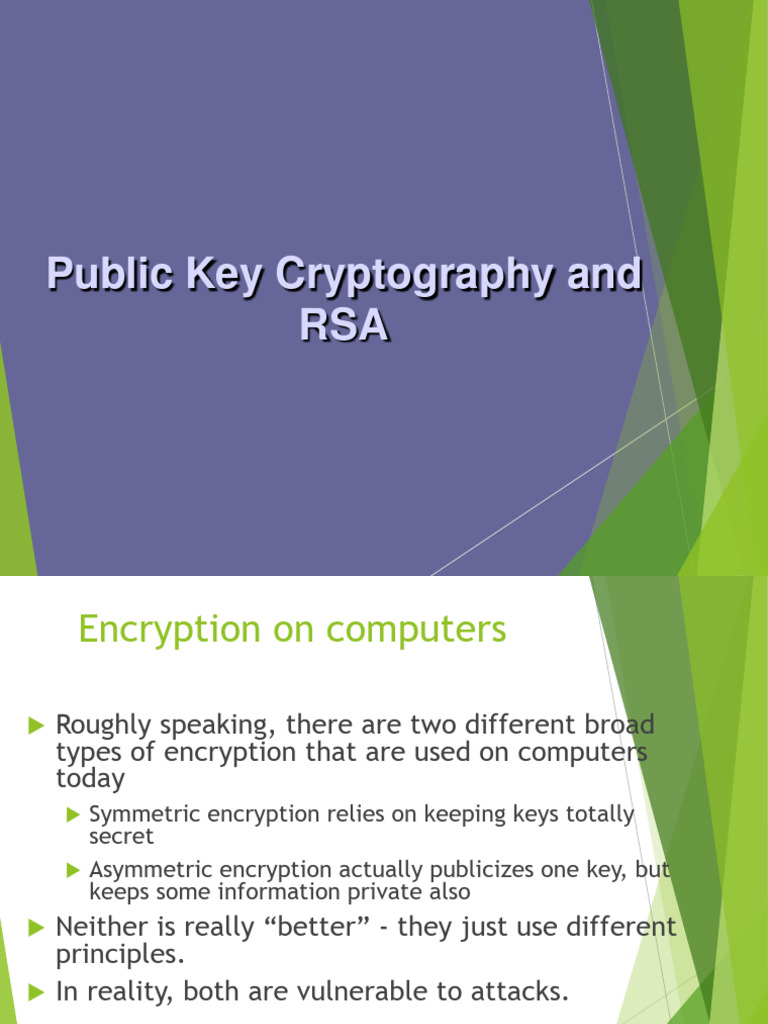 Public Key Cryptography and RSA

Encryption on computers

▶ Roughly speaking, there are two different broad types of encryption that are used on computers today

▶ Symmetric encryption relies on keeping keys totally secret

▶ Asymmetric encryption actually publicizes one key, but keeps some information private also

▶ Neither is really "better" - they just use different principles.

▶ In reality, both are vulnerable to attacks.